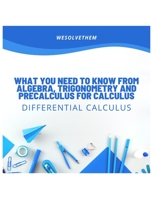 WESOLVETHEM

WHAT YOU NEED TO KNOW FROM ALGEBRA, TRIGONOMETRY AND PRECALCULUS FOR CALCULUS

DIFFERENTIAL CALCULUS